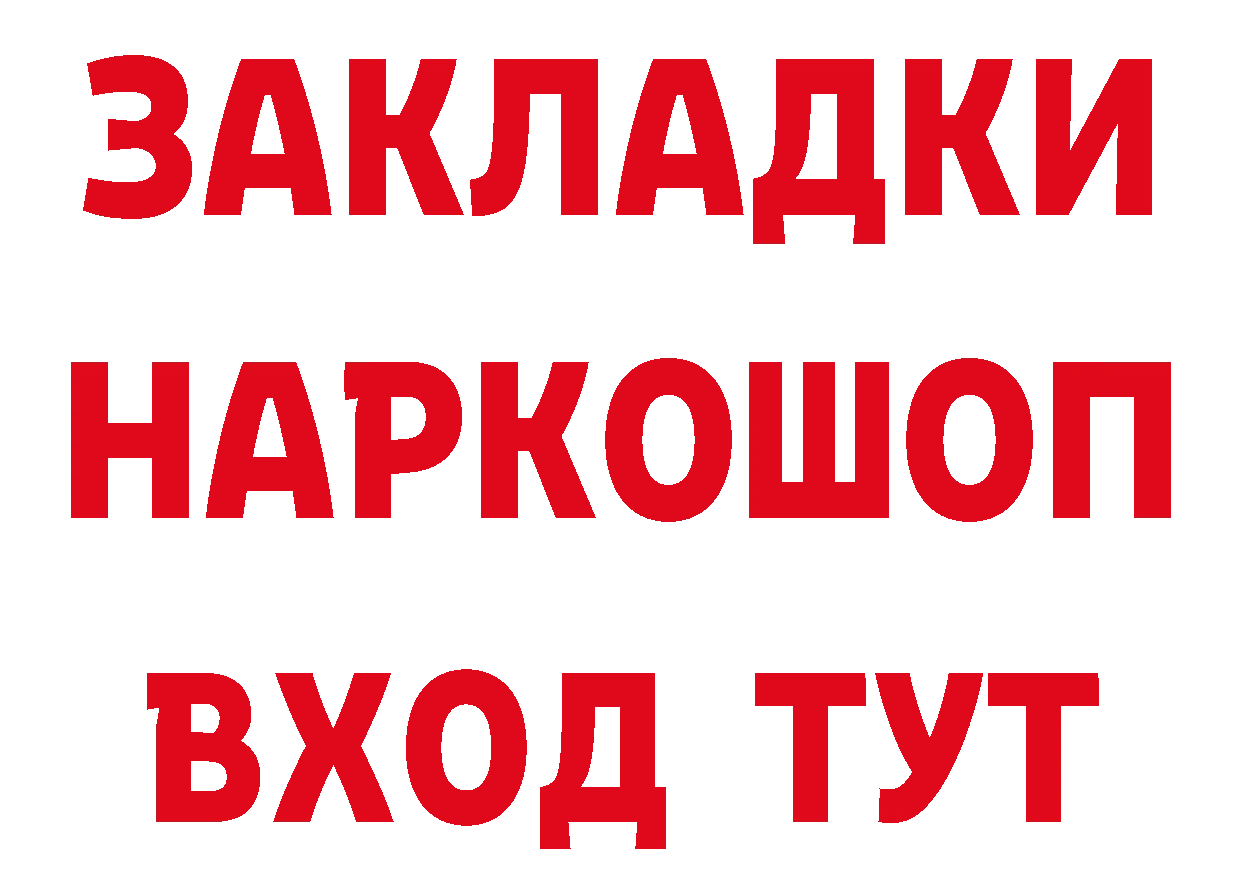 ЗАКЛАДКИ
НАРКОШОП
ВХОД ТУТ